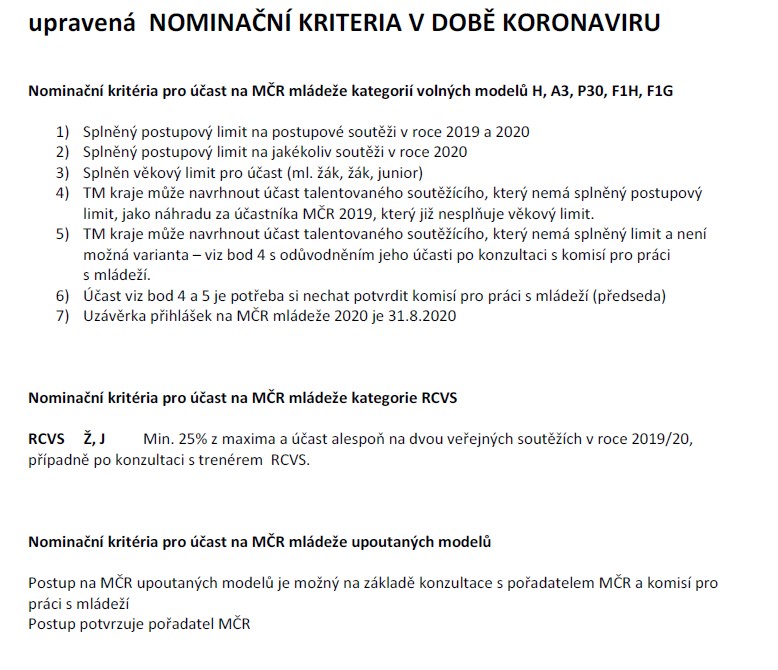 upravená NOMINAČNÍ KRITERIA V DOBĚ KORONAVIRU

Nominační kritéria pro účast na MČR mládeže kategorií volných modelů H, A3, P30, F1H, F1G

1) Splněný postupový limit na postupové soutěži v roce 2019 a 2020
2) Splněný postupový limit na jakékoliv soutěži v roce 2020
3) Splněn věkový limit pro účast (ml. žák, žák, junior)
4) TM kraje může navrhnout účast talentovaného soutěžícího, který nemá splněný postupový limit, jako náhradu za účastníka MČR 2019, který již nesplňuje věkový limit.
5) TM kraje může navrhnout účast talentovaného soutěžícího, který nemá splněný limit a není možná varianta – viz bod 4 s odůvodněním jeho účasti po konzultaci s komisí pro práci s mládeží.
6) Účast viz bod 4 a 5 je potřeba si nechat potvrdit komisí pro práci s mládeží (předseda)
7) Uzávěrka přihlášek na MČR mládeže 2020 je 31.8.2020

Nominační kritéria pro účast na MČR mládeže kategorie RCVS

RCVS Ž, J Min. 25% z maxima a účast alespoň na dvou veřejných soutěžích v roce 2019/20, případně po konzultaci s trenérem RCVS.

Nominační kritéria pro účast na MČR mládeže upoutaných modelů

Postup na MČR upoutaných modelů je možný na základě konzultace s pořadatelem MČR a komisí pro práci s mládeží
Postup potvrzuje pořadatel MČR